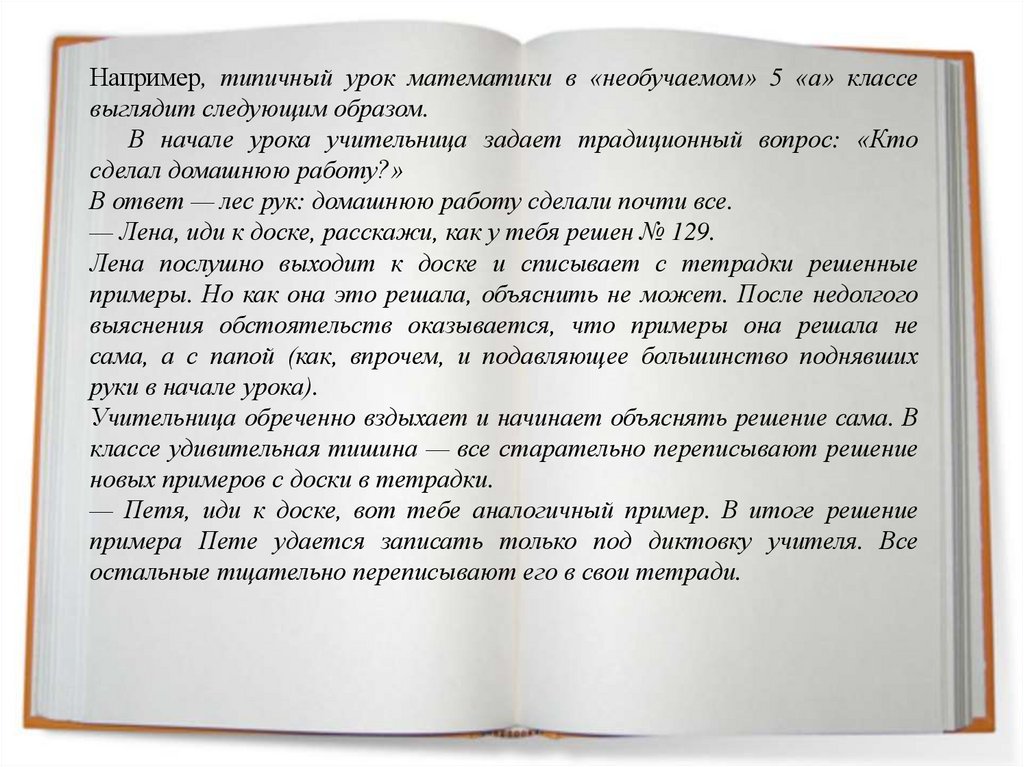 Например, типичный урок математики в «необучаемом» 5 «а» классе выглядит следующим образом.

В начале урока учительница задает традиционный вопрос: «Кто сделал домашнюю работу?»

В ответ — лес рук: домашнюю работу сделали почти все.

— Лена, иди к доске, расскажи, как у тебя решен № 129.

Лена послушно выходит к доске и списывает с тетрадки решенные примеры. Но как она это решала, объяснить не может. После недолгого выяснения обстоятельств оказывается, что примеры она решала не сама, а с папой (как, впрочем, и подавляющее большинство поднявших руки в начале урока).

Учительница обреченно вздыхает и начинает объяснять решение сама. В классе удивительная тишина — все старательно переписывают решение новых примеров с доски в тетрадки.

— Петя, иди к доске, вот тебе аналогичный пример. В итоге решение примера Пете удается записать только под диктовку учителя. Все остальные тщательно переписывают его в свои тетради.